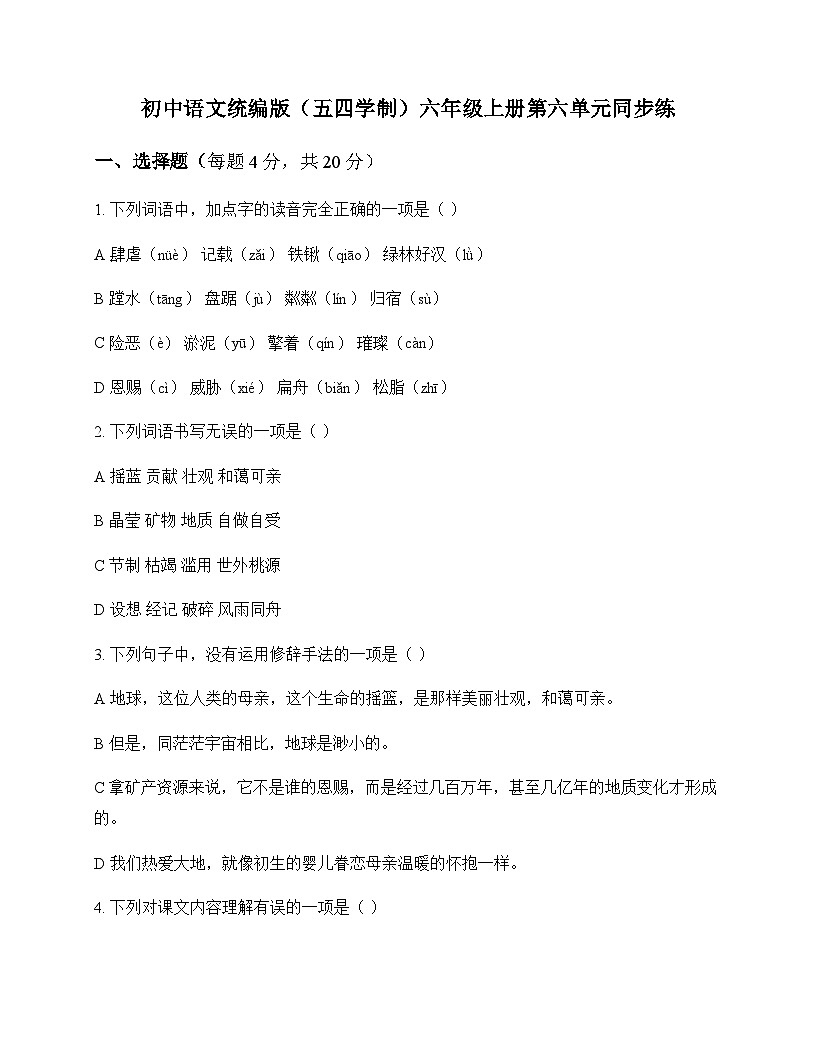 初中语文统编版（五四学制）六年级上册第六单元同步练

一、选择题（每题 4 分，共 20 分）

1. 下列词语中，加点字的读音完全正确的一项是（ ）

A 肆虐（nüè） 记载（zǎi） 铁锹（qiāo） 绿林好汉（lù）

B 蹚水（tāng） 盘踞（jù） 粼粼（lín） 归宿（sù）

C 险恶（è） 淤泥（yū） 擎着（qín） 璀璨（càn）

D 恩赐（cì） 威胁（xié） 扁舟（biǎn） 松脂（zhī）

2. 下列词语书写无误的一项是（ ）

A 摇蓝 贡献 壮观 和蔼可亲

B 晶莹 矿物 地质 自做自受

C 节制 枯竭 滥用 世外桃源

D 设想 经记 破碎 风雨同舟

3. 下列句子中，没有运用修辞手法的一项是（ ）

A 地球，这位人类的母亲，这个生命的摇篮，是那样美丽壮观，和蔼可亲。

B 但是，同茫茫宇宙相比，地球是渺小的。

C 拿矿产资源来说，它不是谁的恩赐，而是经过几百万年，甚至几亿年的地质变化才形成的。

D 我们热爱大地，就像初生的婴儿眷恋母亲温暖的怀抱一样。

4. 下列对课文内容理解有误的一项是（ ）